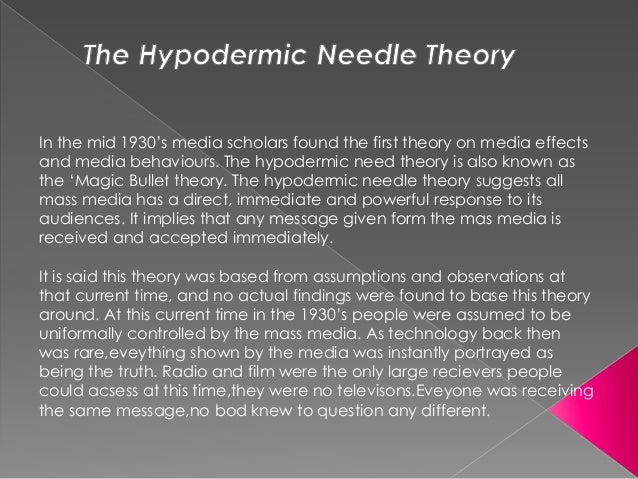 The Hypodermic Needle Theory

In the mid 1930's media scholars found the first theory on media effects and media behaviours. The hypodermic need theory is also known as the 'Magic Bullet theory. The hypodermic needle theory suggests all mass media has a direct, immediate and powerful response to its audiences. It implies that any message given form the mas media is received and accepted immediately.

It is said this theory was based from assumptions and observations at that current time, and no actual findings were found to base this theory around. At this current time in the 1930's people were assumed to be uniformally controlled by the mass media. As technology back then was rare,eveything shown by the media was instantly portrayed as being the truth. Radio and film were the only large recievers people could acsess at this time,they were no televisons.Eveyone was receiving the same message,no bod knew to question any different.